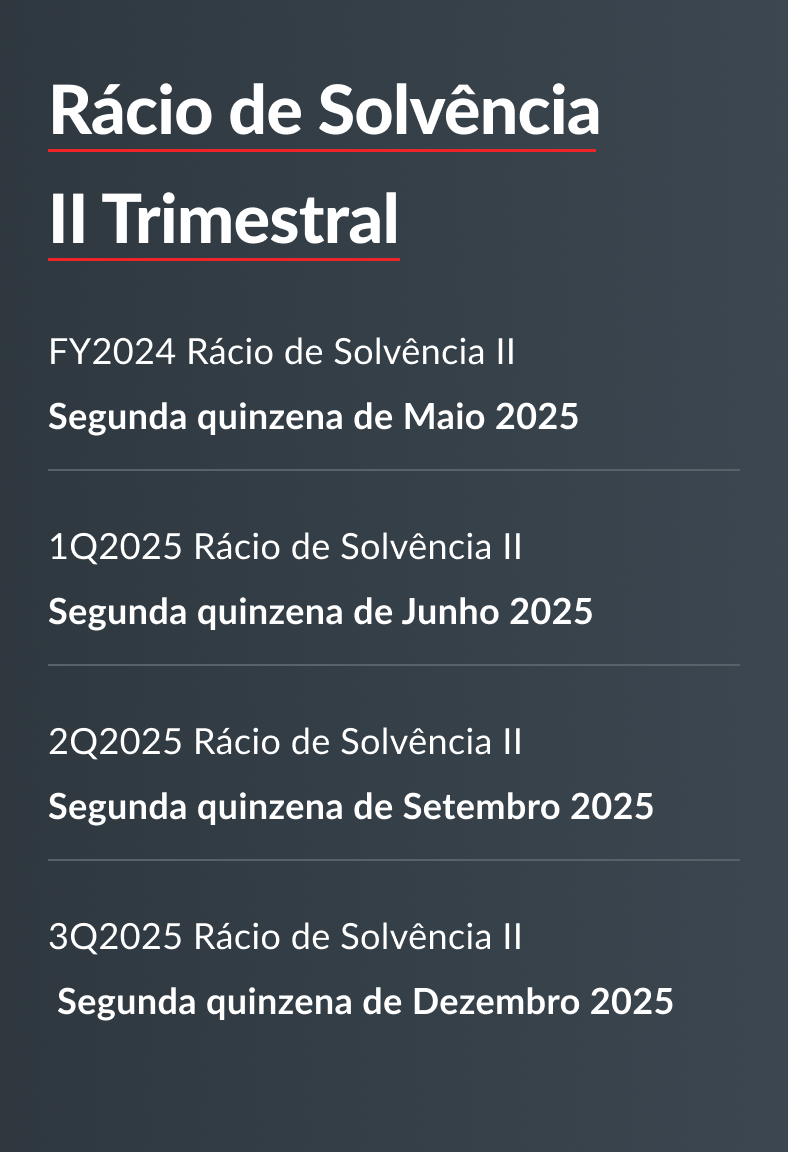 Rácio de Solvência

II Trimestral

FY2024 Rácio de Solvência II

Segunda quinzena de Maio 2025

1Q2025 Rácio de Solvência II

Segunda quinzena de Junho 2025

2Q2025 Rácio de Solvência II

Segunda quinzena de Setembro 2025

3Q2025 Rácio de Solvência II

Segunda quinzena de Dezembro 2025